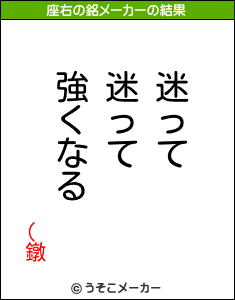 座右の銘メーカーの結果

迷って
迷って
強くなる

（
鐓

© うそこメーカー